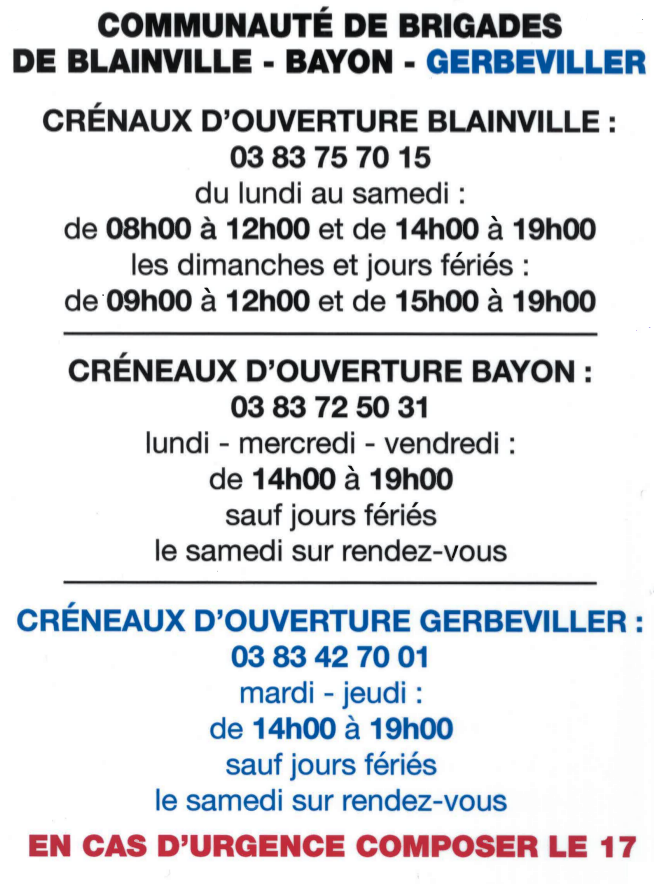 COMMUNAUTÉ DE BRIGADES
DE BLAINVILLE - BAYON - GERBEVILLER

CRÉNAUX D'OUVERTURE BLAINVILLE :
03 83 75 70 15
du lundi au samedi :
de 08h00 à 12h00 et de 14h00 à 19h00
les dimanches et jours fériés :
de 09h00 à 12h00 et de 15h00 à 19h00

CRÉNEAUX D'OUVERTURE BAYON :
03 83 72 50 31
lundi - mercredi - vendredi :
de 14h00 à 19h00
sauf jours fériés
le samedi sur rendez-vous

CRÉNEAUX D'OUVERTURE GERBEVILLER :
03 83 42 70 01
mardi - jeudi :
de 14h00 à 19h00
sauf jours fériés
le samedi sur rendez-vous

EN CAS D'URGENCE COMPOSER LE 17